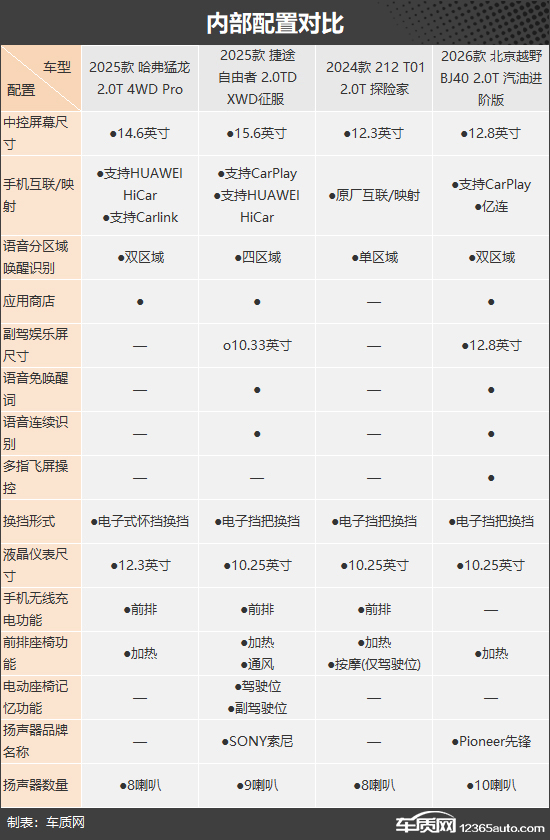 内部配置对比

| 车型 配置 | 2025款 哈弗猛龙 2.0T 4WD Pro | 2025款 捷途 自由者 2.0TD XWD征服 | 2024款 212 T01 2.0T 探险家 | 2026款 北京越野 BJ40 2.0T 汽油进阶版 |
|---|---|---|---|---|
| 中控屏幕尺寸 | ●14.6英寸 | ●15.6英寸 | ●12.3英寸 | ●12.8英寸 |
| 手机互联/映射 | ●支持HUAWEI HiCar ●支持Carlink | ●支持CarPlay ●支持HUAWEI HiCar | ●原厂互联/映射 | ●支持CarPlay ●亿连 |
| 语音分区域唤醒识别 | ●双区域 | ●四区域 | ●单区域 | ●双区域 |
| 应用商店 | ● | ● | — | ● |
| 副驾娱乐屏尺寸 | — | o10.33英寸 | — | ●12.8英寸 |
| 语音免唤醒词 | — | ● | — | ● |
| 语音连续识别 | — | ● | — | ● |
| 多指飞屏操控 | — | — | — | ● |
| 换挡形式 | ●电子式怀挡换挡 | ●电子挡把换挡 | ●电子挡把换挡 | ●电子挡把换挡 |
| 液晶仪表尺寸 | ●12.3英寸 | ●10.25英寸 | ●10.25英寸 | ●10.25英寸 |
| 手机无线充电功能 | ●前排 | ●前排 | ●前排 | — |
| 前排座椅功能 | ●加热 | ●加热 ●通风 | ●加热 ●按摩(仅驾驶位) | ●加热 |
| 电动座椅记忆功能 | — | ●驾驶位 ●副驾驶位 | — | — |
| 扬声器品牌名称 | — | ●SONY索尼 | — | ●Pioneer先锋 |
| 扬声器数量 | ●8喇叭 | ●9喇叭 | ●8喇叭 | ●10喇叭 |

制表：车质网

车质网 12365auto.com